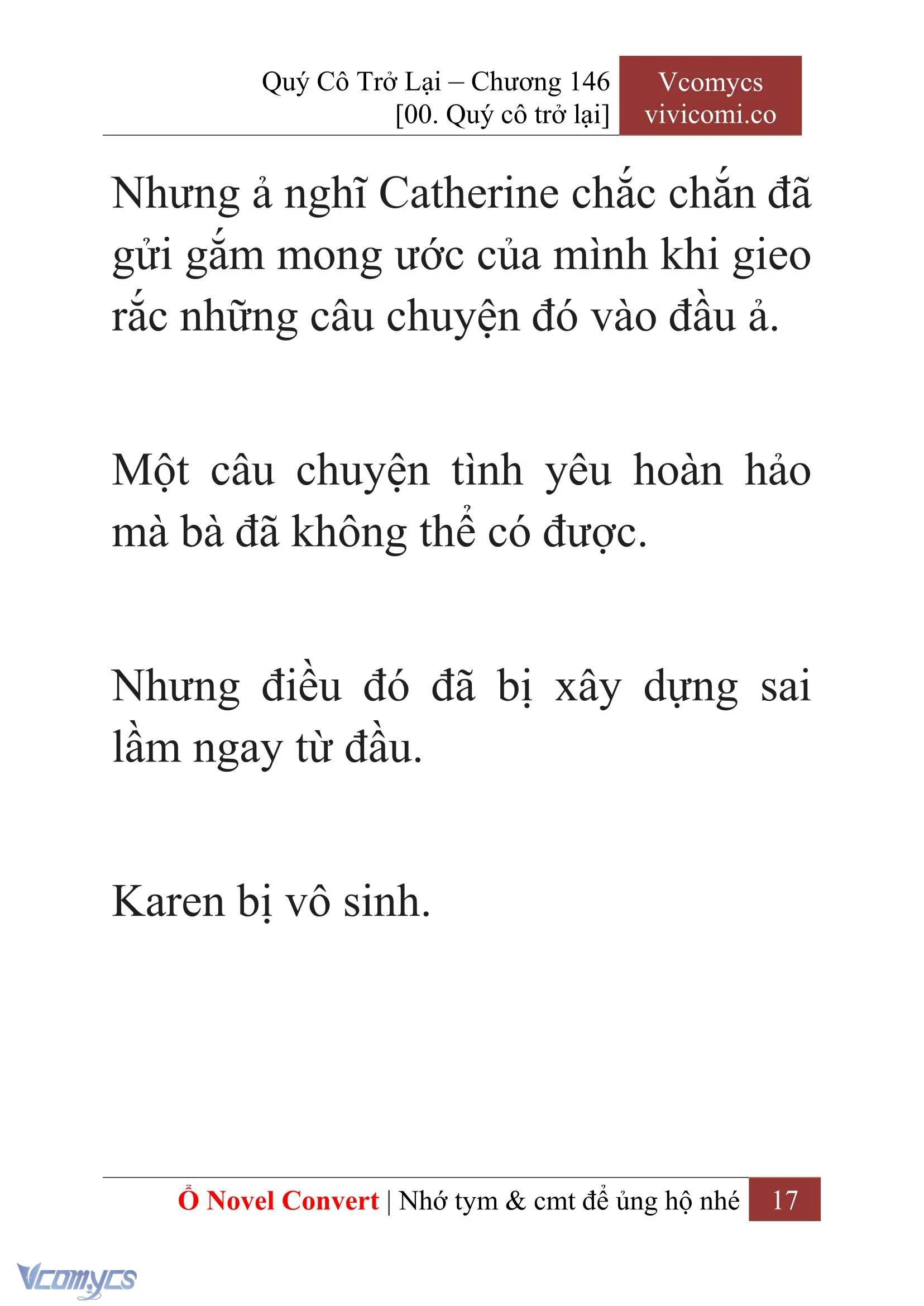 Quý Cô Trở Lại – Chương 146
[00. Quý cô trở lại]

Vcomycs
vivicomi.co

Nhưng ả nghĩ Catherine chắc chắn đã gửi gắm mong ước của mình khi gieo rắc những câu chuyện đó vào đầu ả.

Một câu chuyện tình yêu hoàn hảo mà bà đã không thể có được.

Nhưng điều đó đã bị xây dựng sai lầm ngay từ đầu.

Karen bị vô sinh.

Ổ Novel Convert | Nhớ tym & cmt để ủng hộ nhé 17

Vcomycs